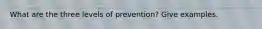 What are the three levels of prevention? Give examples.